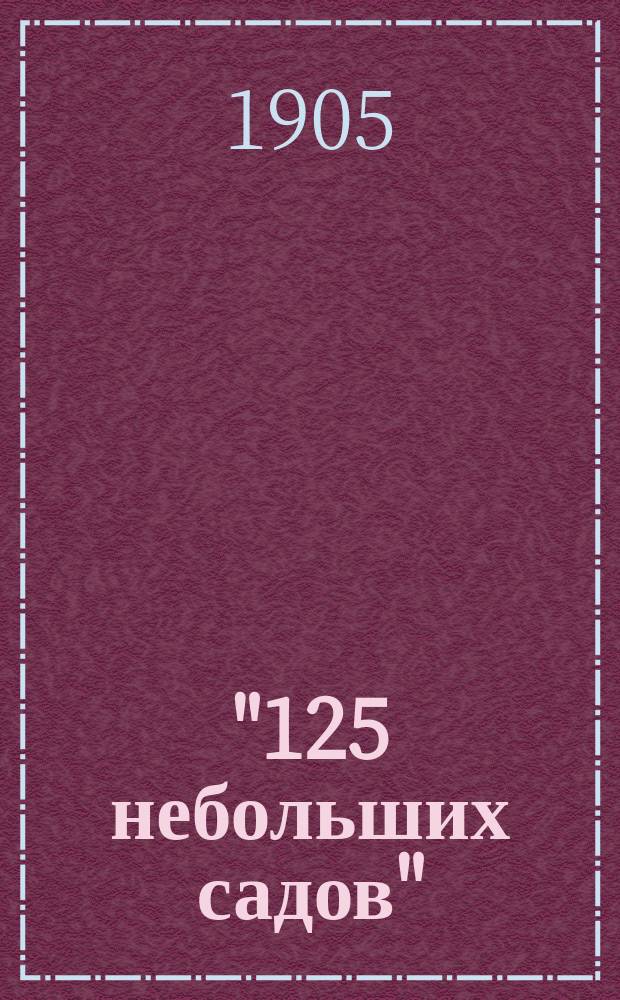 1905

"125 небольших садов"